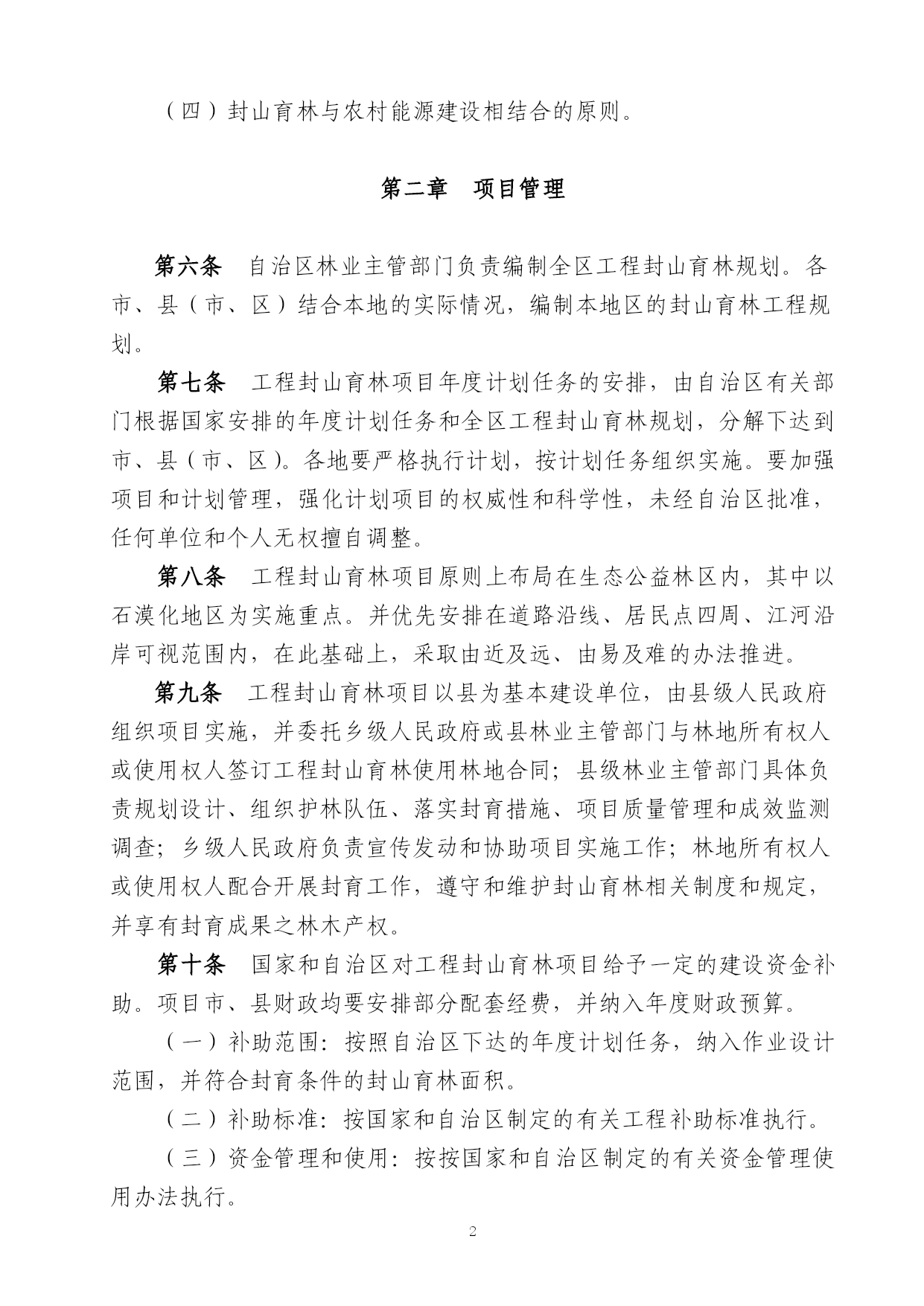 （四）封山育林与农村能源建设相结合的原则。

第二章　项目管理

第六条　自治区林业主管部门负责编制全区工程封山育林规划。各市、县（市、区）结合本地的实际情况，编制本地区的封山育林工程规划。

第七条　工程封山育林项目年度计划任务的安排，由自治区有关部门根据国家安排的年度计划任务和全区工程封山育林规划，分解下达到市、县（市、区）。各地要严格执行计划，按计划任务组织实施。要加强项目和计划管理，强化计划项目的权威性和科学性，未经自治区批准，任何单位和个人无权擅自调整。

第八条　工程封山育林项目原则上布局在生态公益林区内，其中以石漠化地区为实施重点。并优先安排在道路沿线、居民点四周、江河沿岸可视范围内，在此基础上，采取由近及远、由易及难的办法推进。

第九条　工程封山育林项目以县为基本建设单位，由县级人民政府组织项目实施，并委托乡级人民政府或县林业主管部门与林地所有权人或使用权人签订工程封山育林使用林地合同；县级林业主管部门具体负责规划设计、组织护林队伍、落实封育措施、项目质量管理和成效监测调查；乡级人民政府负责宣传发动和协助项目实施工作；林地所有权人或使用权人配合开展封育工作，遵守和维护封山育林相关制度和规定，并享有封育成果之林木产权。

第十条　国家和自治区对工程封山育林项目给予一定的建设资金补助。项目市、县财政均要安排部分配套经费，并纳入年度财政预算。

（一）补助范围：按照自治区下达的年度计划任务，纳入作业设计范围，并符合封育条件的封山育林面积。

（二）补助标准：按国家和自治区制定的有关工程补助标准执行。

（三）资金管理和使用：按按国家和自治区制定的有关资金管理使用办法执行。

2